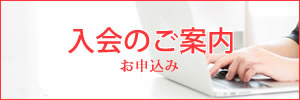 入会のご案内

お申込み